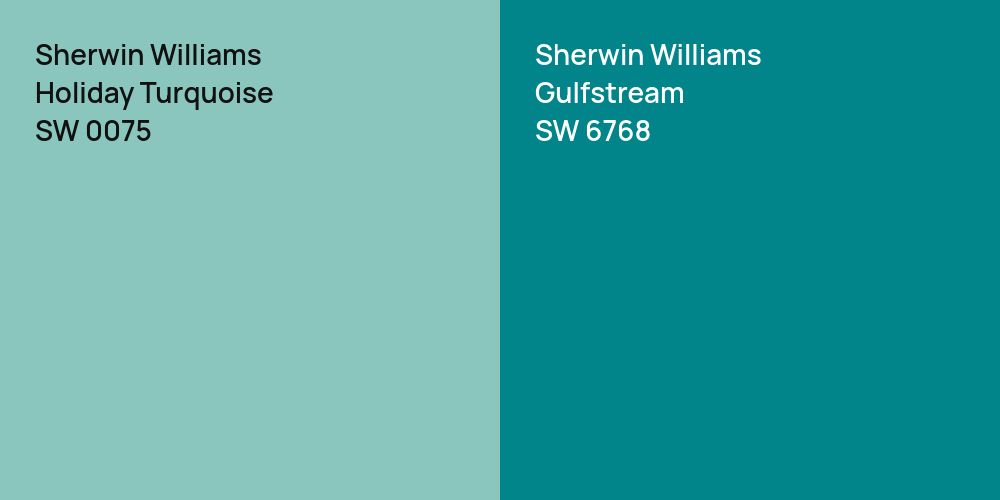 Sherwin Williams
Holiday Turquoise
SW 0075

Sherwin Williams
Gulfstream
SW 6768